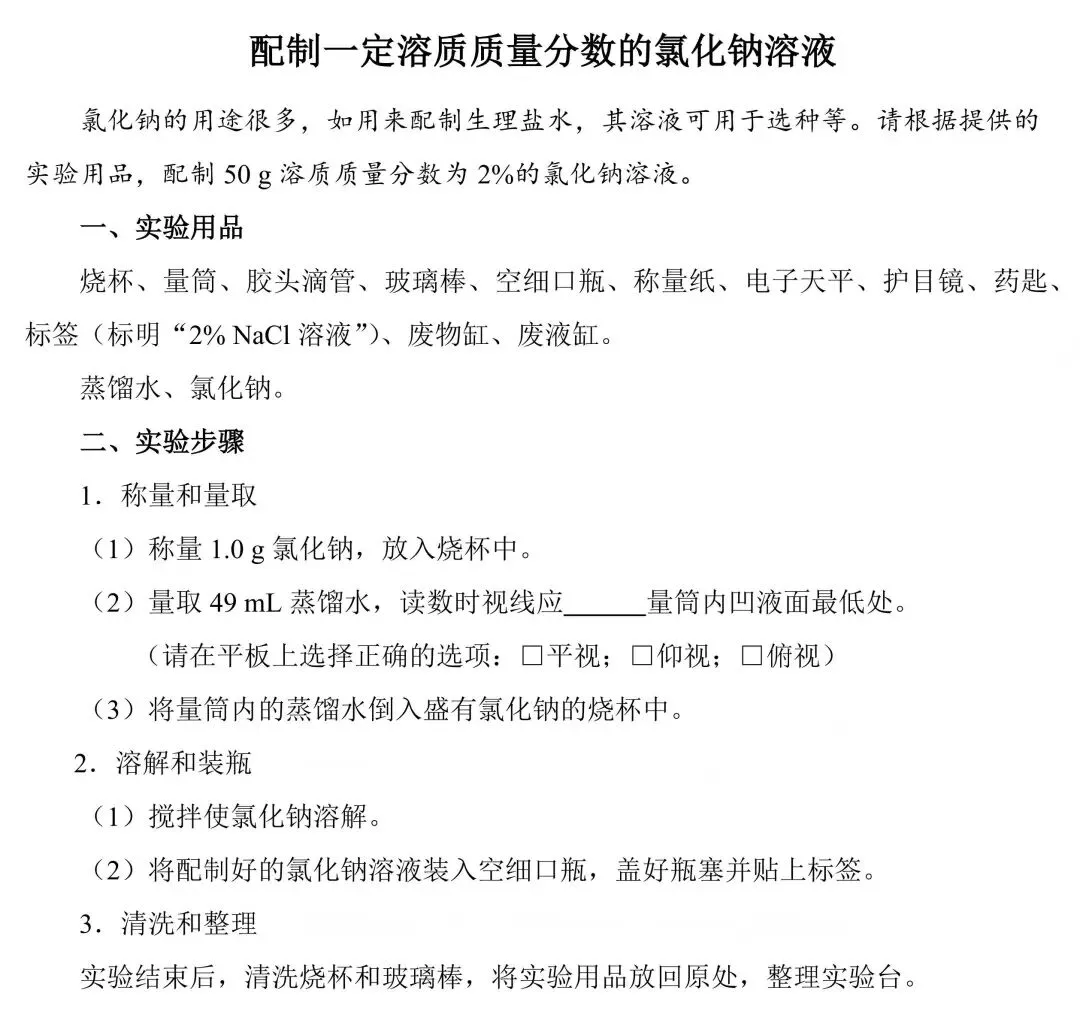 配制一定溶质质量分数的氯化钠溶液

氯化钠的用途很多，如用来配制生理盐水，其溶液可用于选种等。请根据提供的实验用品，配制 50 g 溶质质量分数为 2%的氯化钠溶液。

一、实验用品

烧杯、量筒、胶头滴管、玻璃棒、空细口瓶、称量纸、电子天平、护目镜、药匙、标签（标明“2% NaCl 溶液”）、废物缸、废液缸。

蒸馏水、氯化钠。

二、实验步骤

1．称量和量取

（1）称量 1.0 g 氯化钠，放入烧杯中。

（2）量取 49 mL 蒸馏水，读数时视线应______量筒内凹液面最低处。

（请在平板上选择正确的选项：□平视；□仰视；□俯视）

（3）将量筒内的蒸馏水倒入盛有氯化钠的烧杯中。

2．溶解和装瓶

（1）搅拌使氯化钠溶解。

（2）将配制好的氯化钠溶液装入空细口瓶，盖好瓶塞并贴上标签。

3．清洗和整理

实验结束后，清洗烧杯和玻璃棒，将实验用品放回原处，整理实验台。